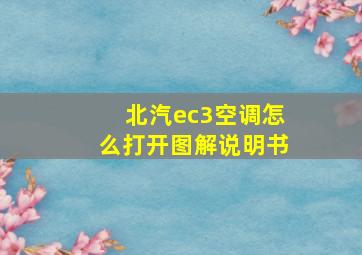 北汽ec3空调怎么打开图解说明书